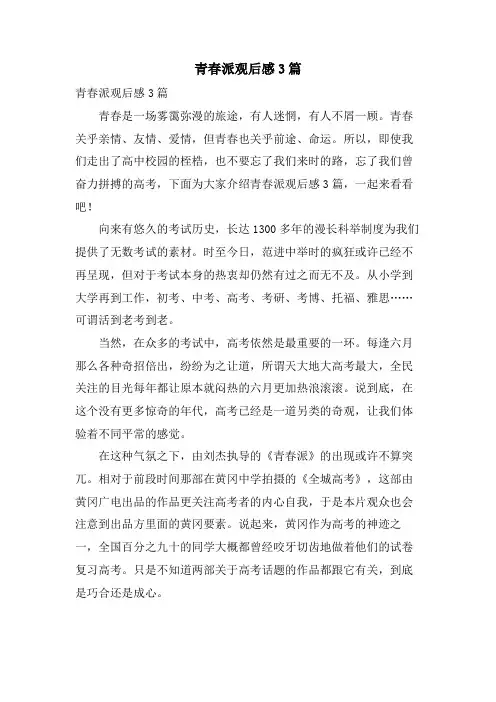 青春派观后感3篇

青春派观后感3篇

青春是一场雾霭弥漫的旅途，有人迷惘，有人不屑一顾。青春关乎亲情、友情、爱情，但青春也关乎前途、命运。所以，即使我们走出了高中校园的桎梏，也不要忘了我们来时的路，忘了我们曾奋力拼搏的高考，下面为大家介绍青春派观后感3篇，一起来看看吧！

向来有悠久的考试历史，长达1300多年的漫长科举制度为我们提供了无数考试的素材。时至今日，范进中举时的疯狂或许已经不再呈现，但对于考试本身的热衷却仍然有过之而无不及。从小学到大学再到工作，初考、中考、高考、考研、考博、托福、雅思……可谓活到老考到老。

当然，在众多的考试中，高考依然是最重要的一环。每逢六月那么各种奇招倍出，纷纷为之让道，所谓天大地大高考最大，全民关注的目光每年都让原本就闷热的六月更加热浪滚滚。说到底，在这个没有更多惊奇的年代，高考已经是一道另类的奇观，让我们体验着不同平常的感觉。

在这种气氛之下，由刘杰执导的《青春派》的出现或许不算突兀。相对于前段时间那部在黄冈中学拍摄的《全城高考》，这部由黄冈广电出品的作品更关注高考者的内心自我，于是本片观众也会注意到出品方里面的黄冈要素。说起来，黄冈作为高考的神迹之一，全国百分之九十的同学大概都曾经咬牙切齿地做着他们的试卷复习高考。只是不知道两部关于高考话题的作品都跟它有关，到底是巧合还是成心。